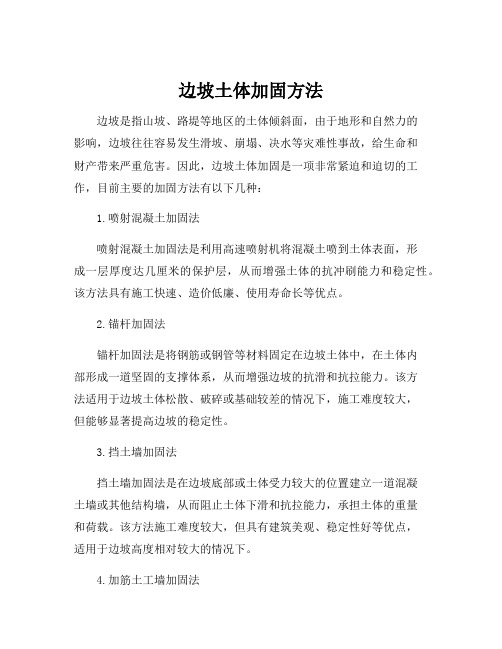 边坡土体加固方法

边坡是指山坡、路堤等地区的土体倾斜面，由于地形和自然力的影响，边坡往往容易发生滑坡、崩塌、决水等灾难性事故，给生命和财产带来严重危害。因此，边坡土体加固是一项非常紧迫和迫切的工作，目前主要的加固方法有以下几种：

1. 喷射混凝土加固法

喷射混凝土加固法是利用高速喷射机将混凝土喷到土体表面，形成一层厚度达几厘米的保护层，从而增强土体的抗冲刷能力和稳定性。该方法具有施工快速、造价低廉、使用寿命长等优点。

2. 锚杆加固法

锚杆加固法是将钢筋或钢管等材料固定在边坡土体中，在土体内部形成一道坚固的支撑体系，从而增强边坡的抗滑和抗拉能力。该方法适用于边坡土体松散、破碎或基础较差的情况下，施工难度较大，但能够显著提高边坡的稳定性。

3. 挡土墙加固法

挡土墙加固法是在边坡底部或土体受力较大的位置建立一道混凝土墙或其他结构墙，从而阻止土体下滑和抗拉能力，承担土体的重量和荷载。该方法施工难度较大，但具有建筑美观、稳定性好等优点，适用于边坡高度相对较大的情况下。

4. 加筋土工墙加固法